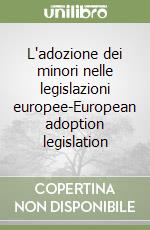 unilibro

L'adozione dei minori nelle legislazioni europee-European adoption legislation

COPERTINA NON DISPONIBILE